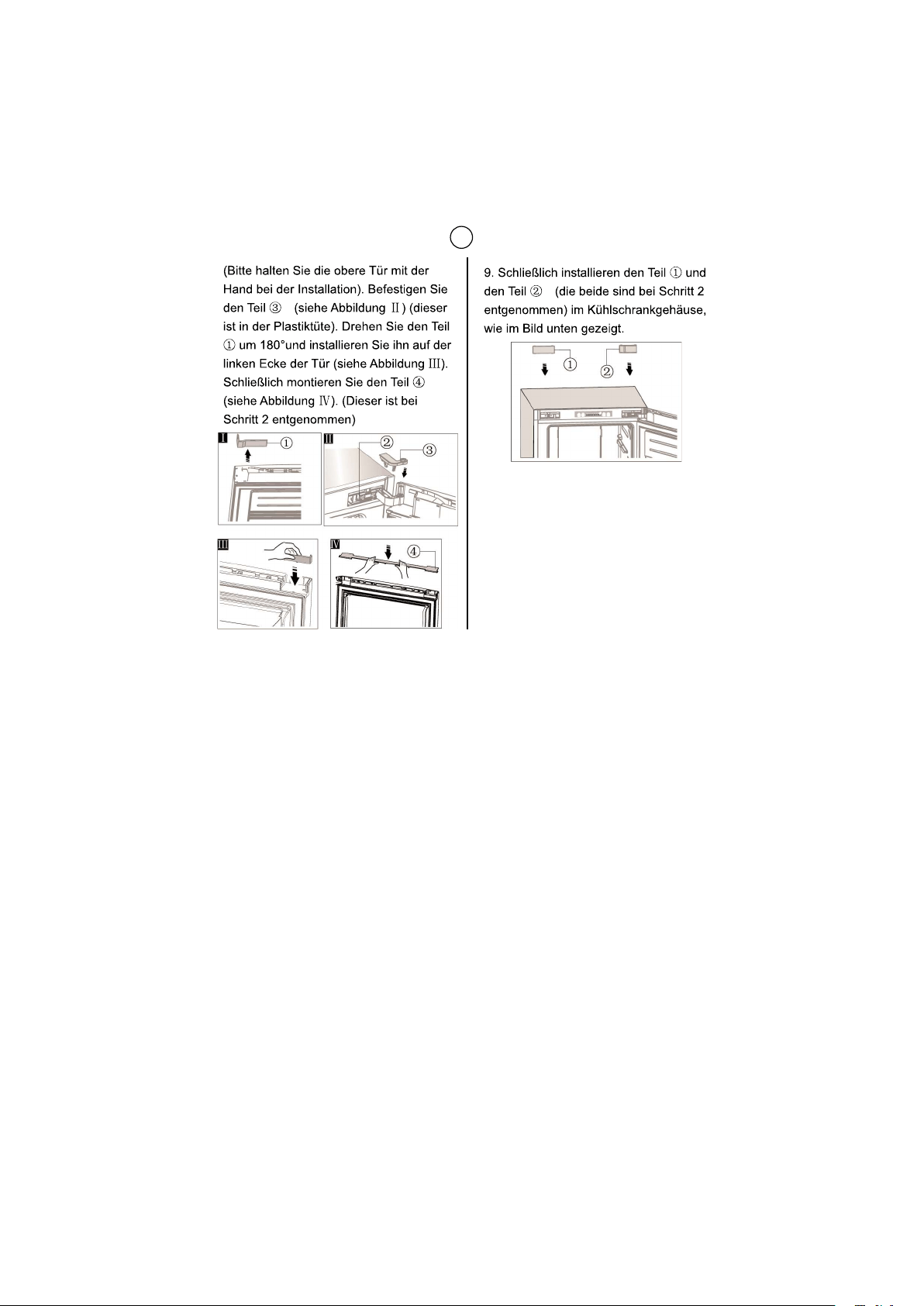 (Bitte halten Sie die obere Tür mit der Hand bei der Installation). Befestigen Sie den Teil ③ (siehe Abbildung Ⅱ) (dieser ist in der Plastiktüte). Drehen Sie den Teil ① um 180°und installieren Sie ihn auf der linken Ecke der Tür (siehe Abbildung Ⅲ). Schließlich montieren Sie den Teil ④ (siehe Abbildung Ⅳ). (Dieser ist bei Schritt 2 entgenommen)

I
①
II
②
③
III
IV
④

9. Schließlich installieren den Teil ① und den Teil ② (die beide sind bei Schritt 2 entgenommen) im Kühlschrankgehäuse, wie im Bild unten gezeigt.

①
②